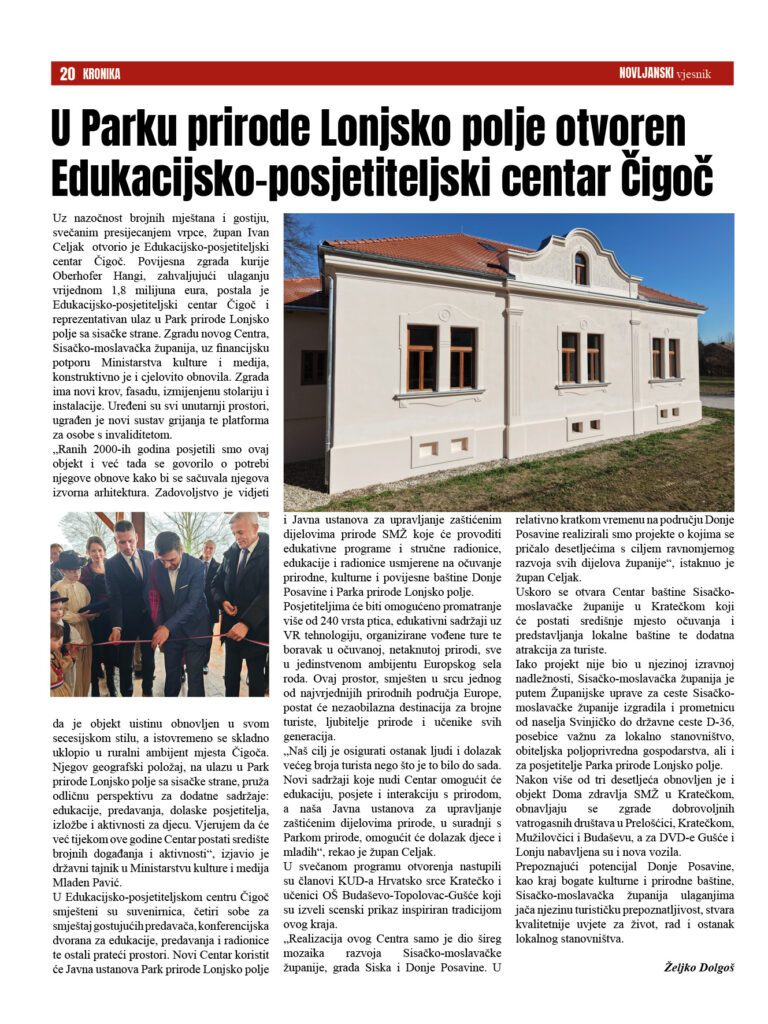 20 KRONIKA

NOVLJANSKI vjesnik

U Parku prirode Lonjsko polje otvoren Edukacijsko-posjetiteljski centar Čigoč

Uz nazočnost brojnih mještana i gostiju, svečanim presijecanjem vrpce, župan Ivan Celjak otvorio je Edukacijsko-posjetiteljski centar Čigoč. Povijesna zgrada kurije Oberhofer Hangi, zahvaljujući ulaganju vrijednom 1,8 milijuna eura, postala je Edukacijsko-posjetiteljski centar Čigoč i reprezentativan ulaz u Park prirode Lonjsko polje sa sisačke strane. Zgradu novog Centra, Sisačko-moslavačka županija, uz financijsku potporu Ministarstva kulture i medija, konstruktivno je i cjelovito obnovila. Zgrada ima novi krov, fasadu, izmijenjenu stolariju i instalacije. Uređeni su svi unutarnji prostori, ugrađen je novi sustav grijanja te platforma za osobe s invaliditetom.

„Ranih 2000-ih godina posjetili smo ovaj objekt i već tada se govorilo o potrebi njegove obnove kako bi se sačuvala njegova izvorna arhitektura. Zadovoljstvo je vidjeti da je objekt uistinu obnovljen u svom secesijskom stilu, a istovremeno se skladno uklopio u ruralni ambijent mjesta Čigoča. Njegov geografski položaj, na ulazu u Park prirode Lonjsko polje sa sisačke strane, pruža odličnu perspektivu za dodatne sadržaje: edukacije, predavanja, dolaske posjetitelja, izložbe i aktivnosti za djecu. Vjerujem da će već tijekom ove godine Centar postati središte brojnih događanja i aktivnosti“, izjavio je državni tajnik u Ministarstvu kulture i medija Mladen Pavić.

U Edukacijsko-posjetiteljskom centru Čigoč smješteni su suvenirnica, četiri sobe za smještaj gostujućih predavača, konferencijska dvorana za edukacije, predavanja i radionice te ostali prateći prostori. Novi Centar koristit će Javna ustanova Park prirode Lonjsko polje i Javna ustanova za upravljanje zaštićenim dijelovima prirode SMŽ koje će provoditi edukativne programe i stručne radionice, edukacije i radionice usmjerene na očuvanje prirodne, kulturne i povijesne baštine Donje Posavine i Parka prirode Lonjsko polje.

Posjetiteljima će biti omogućeno promatranje više od 240 vrsta ptica, edukativni sadržaji uz VR tehnologiju, organizirane vođene ture te boravak u očuvanoj, netaknutoj prirodi, sve u jedinstvenom ambijentu Europskog sela roda. Ovaj prostor, smješten u srcu jednog od najvrjednijih prirodnih područja Europe, postat će nezaobilazna destinacija za brojne turiste, ljubitelje prirode i učenike svih generacija.

„Naš cilj je osigurati ostanak ljudi i dolazak većeg broja turista nego što je to bilo do sada. Novi sadržaji koje nudi Centar omogućit će edukaciju, posjete i interakciju s prirodom, a naša Javna ustanova za upravljanje zaštićenim dijelovima prirode, u suradnji s Parkom prirode, omogućit će dolazak djece i mladih“, rekao je župan Celjak.

U svečanom programu otvorenja nastupili su članovi KUD-a Hrvatsko srce Kratečko i učenici OŠ Budaševo-Topolovac-Gušće koji su izveli scenski prikaz inspiriran tradicijom ovog kraja.

„Realizacija ovog Centra samo je dio šireg mozaika razvoja Sisačko-moslavačke županije, grada Siska i Donje Posavine. U relativno kratkom vremenu na području Donje Posavine realizirali smo projekte o kojima se pričalo desetljećima s ciljem ravnomjernog razvoja svih dijelova županije“, istaknuo je župan Celjak.

Uskoro se otvara Centar baštine Sisačko-moslavačke županije u Kratečkom koji će postati središnje mjesto očuvanja i predstavljanja lokalne baštine te dodatna atrakcija za turiste.

Iako projekt nije bio u njezinoj izravnoj nadležnosti, Sisačko-moslavačka županija je putem Županijske uprave za ceste Sisačko-moslavačke županije izgradila i prometnicu od naselja Svinjičko do državne ceste D-36, posebice važnu za lokalno stanovništvo, obiteljska poljoprivredna gospodarstva, ali i za posjetitelje Parka prirode Lonjsko polje.

Nakon više od tri desetljeća obnovljen je i objekt Doma zdravlja SMŽ u Kratečkom, obnavljaju se zgrade dobrovoljnih vatrogasnih društava u Prelošćici, Kratečkom, Mužilovčici i Budaševu, a za DVD-e Gušće i Lonju nabavljena su i nova vozila.

Prepoznajući potencijal Donje Posavine, kao kraj bogate kulturne i prirodne baštine, Sisačko-moslavačka županija ulaganjima jača njezinu turističku prepoznatljivost, stvara kvalitetnije uvjete za život, rad i ostanak lokalnog stanovništva.

Željko Dolgoš